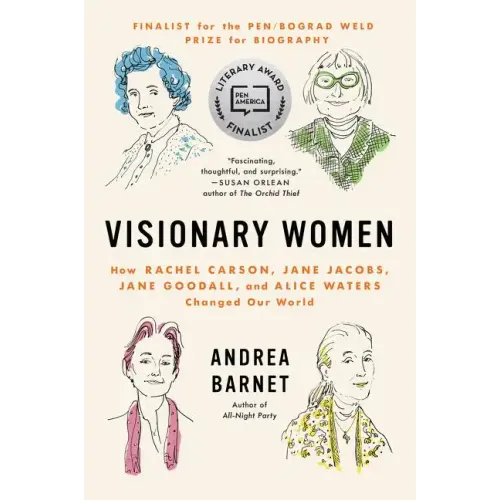 FINALIST for the PEN/BOGRAD WELD PRIZE for BIOGRAPHY

LITERARY AWARD
PEN AMERICA
FINALIST

"Fascinating, thoughtful, and surprising."
—SUSAN ORLEAN
author of The Orchid Thief

VISIONARY WOMEN

How RACHEL CARSON, JANE JACOBS, JANE GOODALL, and ALICE WATERS Changed Our World

ANDREA BARNET

Author of
All-Night Party